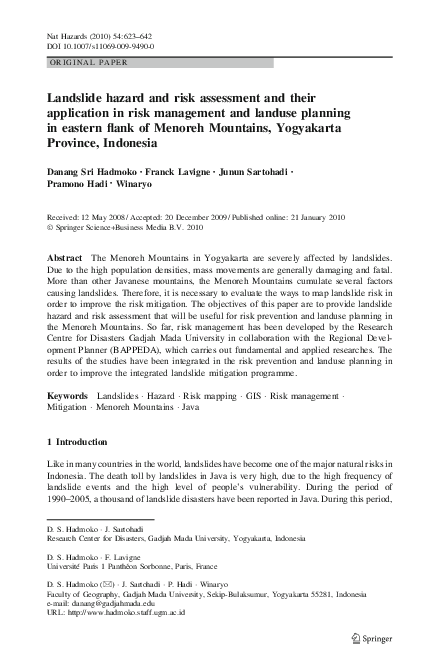 Nat Hazards (2010) 54:623–642
DOI 10.1007/s11069-009-9490-0

ORIGINAL PAPER

Landslide hazard and risk assessment and their application in risk management and landuse planning in eastern flank of Menoreh Mountains, Yogyakarta Province, Indonesia

Danang Sri Hadmoko · Franck Lavigne · Junun Sartohadi · Pramono Hadi · Winaryo

Received: 12 May 2008 / Accepted: 20 December 2009 / Published online: 21 January 2010
© Springer Science+Business Media B.V. 2010

Abstract The Menoreh Mountains in Yogyakarta are severely affected by landslides. Due to the high population densities, mass movements are generally damaging and fatal. More than other Javanese mountains, the Menoreh Mountains cumulate several factors causing landslides. Therefore, it is necessary to evaluate the ways to map landslide risk in order to improve the risk mitigation. The objectives of this paper are to provide landslide hazard and risk assessment that will be useful for risk prevention and landuse planning in the Menoreh Mountains. So far, risk management has been developed by the Research Centre for Disasters Gadjah Mada University in collaboration with the Regional Development Planner (BAPPEDA), which carries out fundamental and applied researches. The results of the studies have been integrated in the risk prevention and landuse planning in order to improve the integrated landslide mitigation programme.

Keywords Landslides · Hazard · Risk mapping · GIS · Risk management · Mitigation · Menoreh Mountains · Java

1 Introduction

Like in many countries in the world, landslides have become one of the major natural risks in Indonesia. The death toll by landslides in Java is very high, due to the high frequency of landslide events and the high level of people's vulnerability. During the period of 1990–2005, a thousand of landslide disasters have been reported in Java. During this period,

D. S. Hadmoko · J. Sartohadi
Research Center for Disasters, Gadjah Mada University, Yogyakarta, Indonesia

D. S. Hadmoko · F. Lavigne
Université Paris 1 Panthéon Sorbonne, Paris, France

D. S. Hadmoko (✉) · J. Sartohadi · P. Hadi · Winaryo
Faculty of Geography, Gadjah Mada University, Sekip-Bulaksumur, Yogyakarta 55281, Indonesia
e-mail: danang@gadjahmada.edu
URL: http://www.hadmoko.staff.ugm.ac.id

Springer